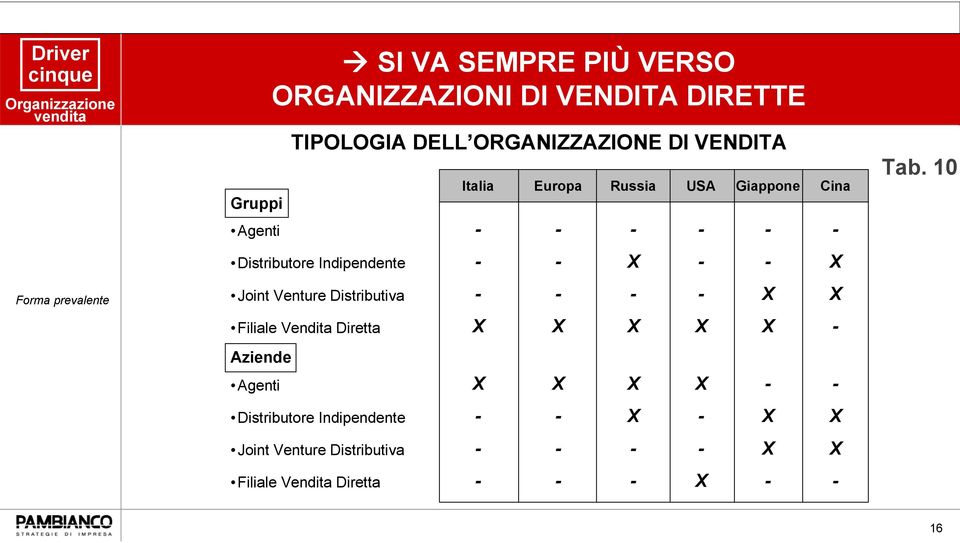 Driver cinque
Organizzazione vendita

→ SI VA SEMPRE PIÙ VERSO ORGANIZZAZIONI DI VENDITA DIRETTE

TIPOLOGIA DELL'ORGANIZZAZIONE DI VENDITA

Tab. 10

Forma prevalente

| | Italia | Europa | Russia | USA | Giappone | Cina |
|---|---|---|---|---|---|---|
| Gruppi | | | | | | |
| • Agenti | - | - | - | - | - | - |
| • Distributore Indipendente | - | - | X | - | - | X |
| • Joint Venture Distributiva | - | - | - | - | X | X |
| • Filiale Vendita Diretta | X | X | X | X | X | - |
| Aziende | | | | | | |
| • Agenti | X | X | X | X | - | - |
| • Distributore Indipendente | - | - | X | - | X | X |
| • Joint Venture Distributiva | - | - | - | - | X | X |
| • Filiale Vendita Diretta | - | - | - | X | - | - |

PAMBIANCO
STRATEGIE DI IMPRESA

16